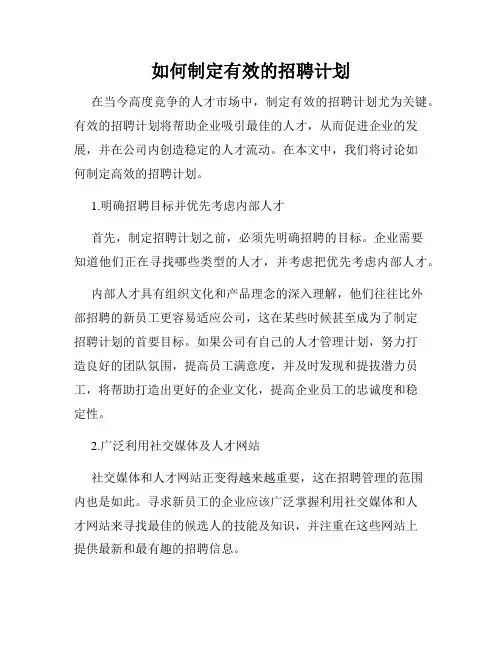 如何制定有效的招聘计划

在当今高度竞争的人才市场中，制定有效的招聘计划尤为关键。有效的招聘计划将帮助企业吸引最佳的人才，从而促进企业的发展，并在公司内创造稳定的人才流动。在本文中，我们将讨论如何制定高效的招聘计划。

1.明确招聘目标并优先考虑内部人才

首先，制定招聘计划之前，必须先明确招聘的目标。企业需要知道他们正在寻找哪些类型的人才，并考虑把优先考虑内部人才。

内部人才具有组织文化和产品理念的深入理解，他们往往比外部招聘的新员工更容易适应公司，这在某些时候甚至成为了制定招聘计划的首要目标。如果公司有自己的人才管理计划，努力打造良好的团队氛围，提高员工满意度，并及时发现和提拔潜力员工，将帮助打造出更好的企业文化，提高企业员工的忠诚度和稳定性。

2.广泛利用社交媒体及人才网站

社交媒体和人才网站正变得越来越重要，这在招聘管理的范围内也是如此。寻求新员工的企业应该广泛掌握利用社交媒体和人才网站来寻找最佳的候选人的技能及知识，并注重在这些网站上提供最新和最有趣的招聘信息。